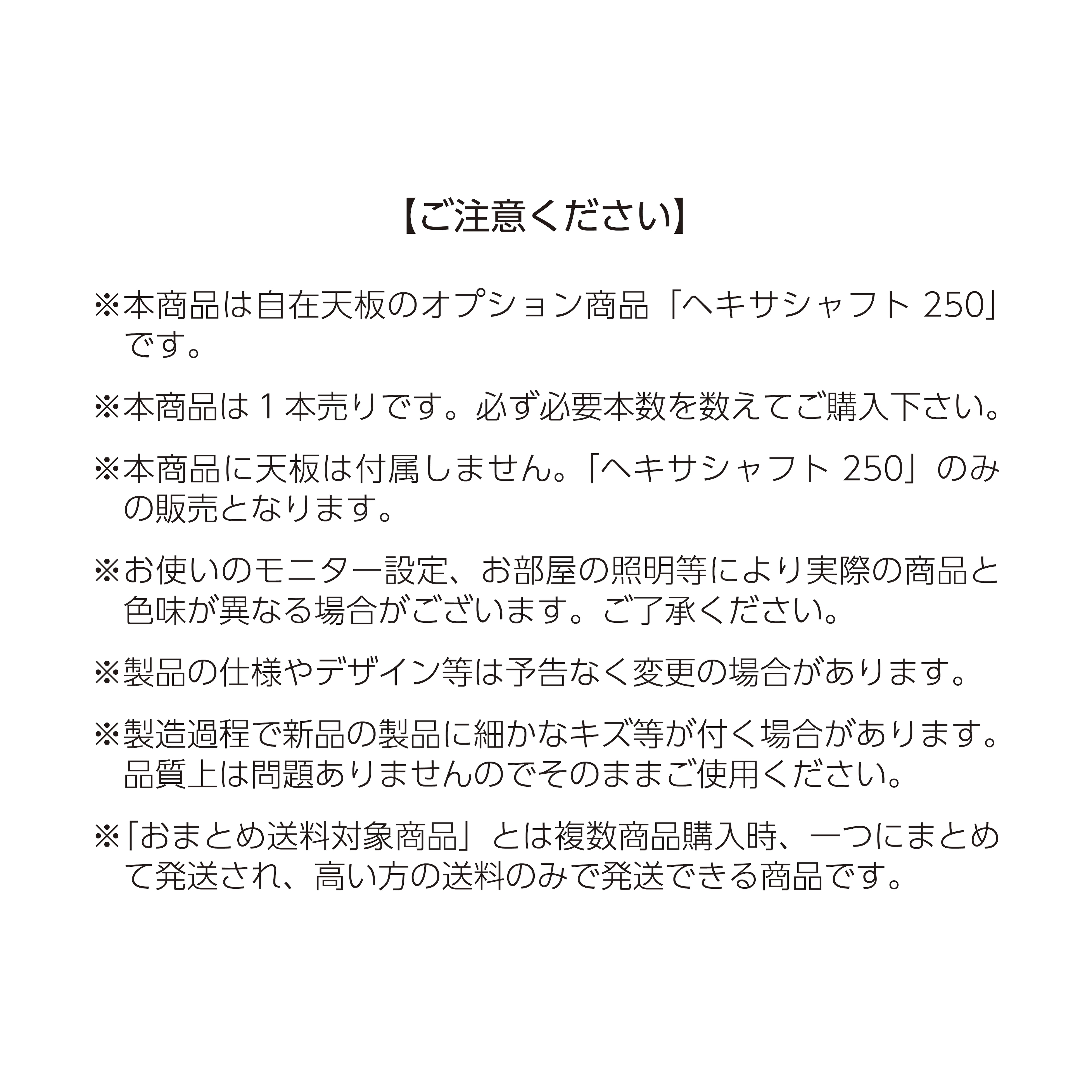 【ご注意ください】

※本商品は自在天板のオプション商品「ヘキサシャフト250」です。

※本商品は1本売りです。必ず必要本数を数えてご購入下さい。

※本商品に天板は付属しません。「ヘキサシャフト250」のみの販売となります。

※お使いのモニター設定、お部屋の照明等により実際の商品と色味が異なる場合がございます。ご了承ください。

※製品の仕様やデザイン等は予告なく変更の場合があります。

※製造過程で新品の製品に細かなキズ等が付く場合があります。品質上は問題ありませんのでそのままご使用ください。

※「おまとめ送料対象商品」とは複数商品購入時、一つにまとめて発送され、高い方の送料のみで発送できる商品です。